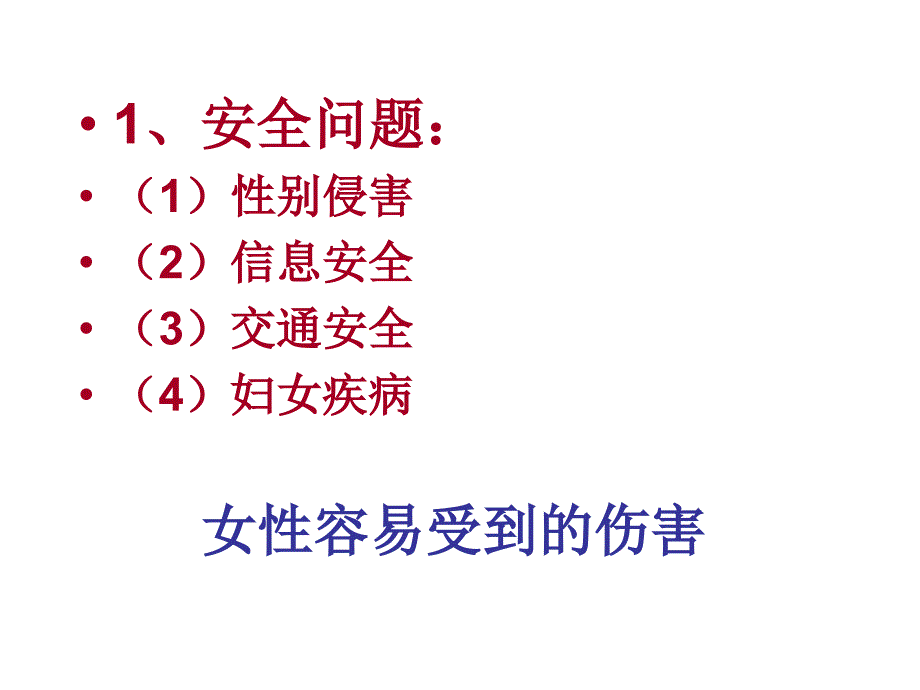 • 1、安全问题：
• （1）性别侵害
• （2）信息安全
• （3）交通安全
• （4）妇女疾病

女性容易受到的伤害